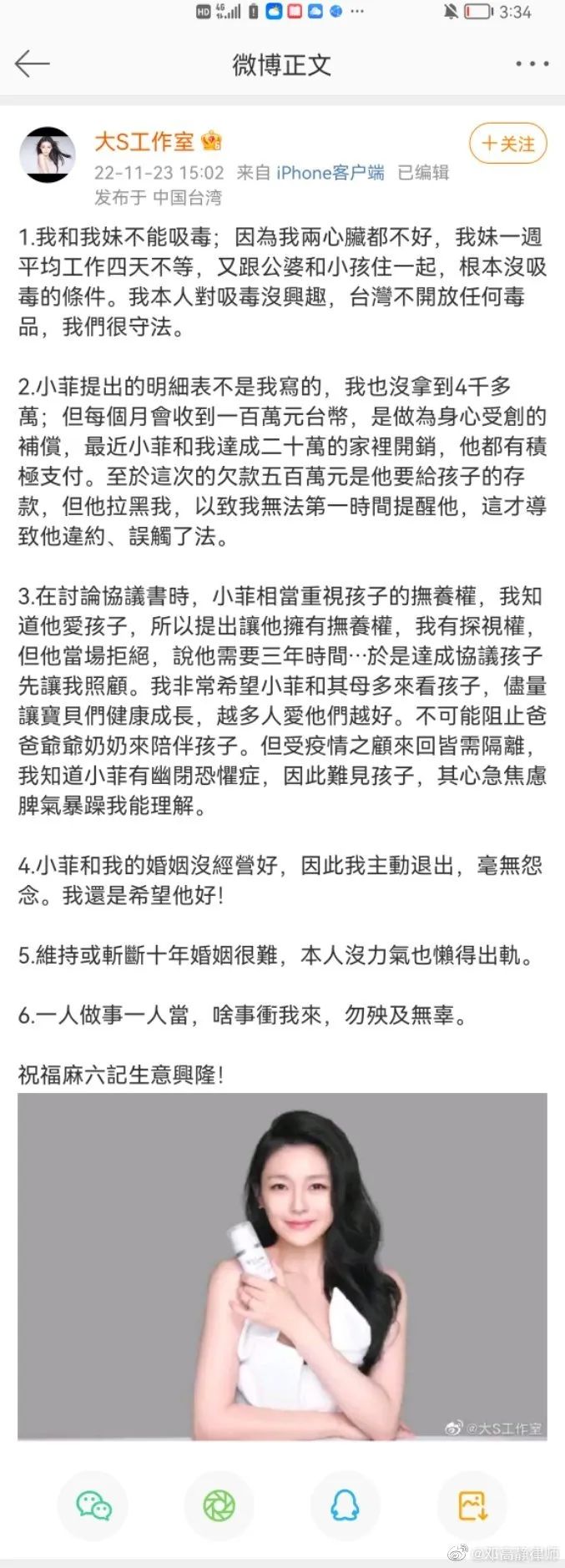 HD 4G 3:34

微博正文

大S工作室
22-11-23 15:02 来自 iPhone客户端 已编辑
发布于 中国台湾

十关注

1.我和我妹不能吸毒；因為我兩心臟都不好，我妹一週平均工作四天不等，又跟公婆和小孩住一起，根本沒吸毒的條件。我本人對吸毒沒興趣，台灣不開放任何毒品，我們很守法。

2.小菲提出的明細表不是我寫的，我也沒拿到4千多萬；但每個月會收到一百萬元台幣，是做為身心受創的補償，最近小菲和我達成二十萬的家裡開銷，他都有積極支付。至於這次的欠款五百萬元是他要給孩子的存款，但他拉黑我，以致我無法第一時間提醒他，這才導致他違約、誤觸了法。

3.在討論協議書時，小菲相當重視孩子的撫養權，我知道他愛孩子，所以提出讓他擁有撫養權，我有探視權，但他當場拒絕，說他需要三年時間…於是達成協議孩子先讓我照顧。我非常希望小菲和其母多來看孩子，儘量讓寶貝們健康成長，越多人愛他們越好。不可能阻止爸爸爺爺奶奶來陪伴孩子。但受疫情之顧來回皆需隔離，我知道小菲有幽閉恐懼症，因此難見孩子，其心急焦慮脾氣暴躁我能理解。

4.小菲和我的婚姻沒經營好，因此我主動退出，毫無怨念。我還是希望他好！

5.維持或斬斷十年婚姻很難，本人沒力氣也懶得出軌。

6.一人做事一人當，啥事衝我來，勿殃及無辜。

祝福麻六記生意興隆！

@大S工作室

@邓高静律师